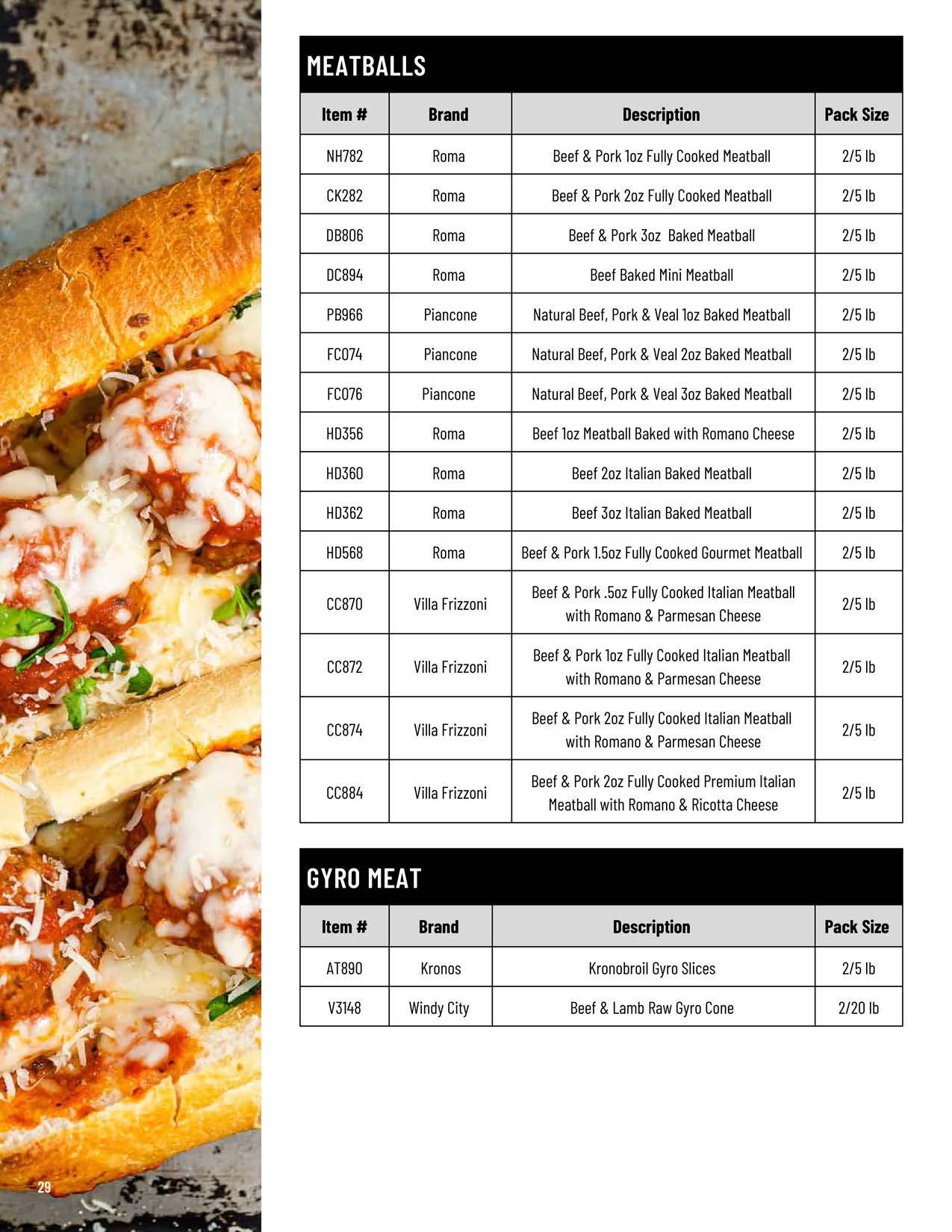 MEATBALLS

| Item # | Brand | Description | Pack Size |
|---|---|---|---|
| NH782 | Roma | Beef & Pork 1oz Fully Cooked Meatball | 2/5 lb |
| CK282 | Roma | Beef & Pork 2oz Fully Cooked Meatball | 2/5 lb |
| DB806 | Roma | Beef & Pork 3oz Baked Meatball | 2/5 lb |
| DC894 | Roma | Beef Baked Mini Meatball | 2/5 lb |
| PB966 | Piancone | Natural Beef, Pork & Veal 1oz Baked Meatball | 2/5 lb |
| FC074 | Piancone | Natural Beef, Pork & Veal 2oz Baked Meatball | 2/5 lb |
| FC076 | Piancone | Natural Beef, Pork & Veal 3oz Baked Meatball | 2/5 lb |
| HD356 | Roma | Beef 1oz Meatball Baked with Romano Cheese | 2/5 lb |
| HD360 | Roma | Beef 2oz Italian Baked Meatball | 2/5 lb |
| HD362 | Roma | Beef 3oz Italian Baked Meatball | 2/5 lb |
| HD568 | Roma | Beef & Pork 1.5oz Fully Cooked Gourmet Meatball | 2/5 lb |
| CC870 | Villa Frizzoni | Beef & Pork .5oz Fully Cooked Italian Meatball with Romano & Parmesan Cheese | 2/5 lb |
| CC872 | Villa Frizzoni | Beef & Pork 1oz Fully Cooked Italian Meatball with Romano & Parmesan Cheese | 2/5 lb |
| CC874 | Villa Frizzoni | Beef & Pork 2oz Fully Cooked Italian Meatball with Romano & Parmesan Cheese | 2/5 lb |
| CC884 | Villa Frizzoni | Beef & Pork 2oz Fully Cooked Premium Italian Meatball with Romano & Ricotta Cheese | 2/5 lb |

GYRO MEAT

| Item # | Brand | Description | Pack Size |
|---|---|---|---|
| AT890 | Kronos | Kronobroil Gyro Slices | 2/5 lb |
| V3148 | Windy City | Beef & Lamb Raw Gyro Cone | 2/20 lb |

29